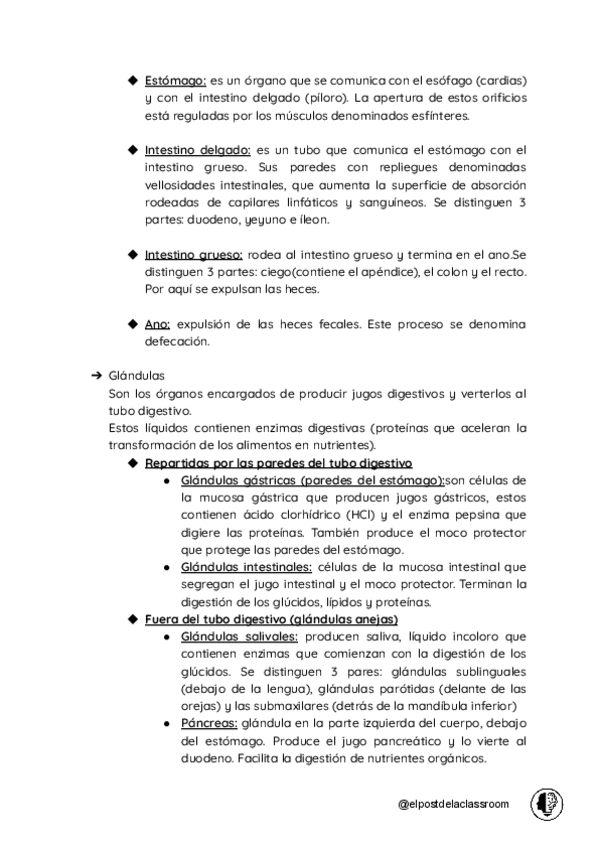 ◆ Estómago: es un órgano que se comunica con el esófago (cardias) y con el intestino delgado (píloro). La apertura de estos orificios está reguladas por los músculos denominados esfínteres.

◆ Intestino delgado: es un tubo que comunica el estómago con el intestino grueso. Sus paredes con repliegues denominadas vellosidades intestinales, que aumenta la superficie de absorción rodeadas de capilares linfáticos y sanguíneos. Se distinguen 3 partes: duodeno, yeyuno e íleon.

◆ Intestino grueso: rodea al intestino grueso y termina en el ano.Se distinguen 3 partes: ciego(contiene el apéndice), el colon y el recto. Por aquí se expulsan las heces.

◆ Ano: expulsión de las heces fecales. Este proceso se denomina defecación.

➔ Glándulas
Son los órganos encargados de producir jugos digestivos y verterlos al tubo digestivo.
Estos líquidos contienen enzimas digestivas (proteínas que aceleran la transformación de los alimentos en nutrientes).
◆ Repartidas por las paredes del tubo digestivo
● Glándulas gástricas (paredes del estómago):son células de la mucosa gástrica que producen jugos gástricos, estos contienen ácido clorhídrico (HCl) y el enzima pepsina que digiere las proteínas. También produce el moco protector que protege las paredes del estómago.
● Glándulas intestinales: células de la mucosa intestinal que segregan el jugo intestinal y el moco protector. Terminan la digestión de los glúcidos, lípidos y proteínas.
◆ Fuera del tubo digestivo (glándulas anejas)
● Glándulas salivales: producen saliva, líquido incoloro que contienen enzimas que comienzan con la digestión de los glúcidos. Se distinguen 3 pares: glándulas sublinguales (debajo de la lengua), glándulas parótidas (delante de las orejas) y las submaxilares (detrás de la mandíbula inferior)
● Páncreas: glándula en la parte izquierda del cuerpo, debajo del estómago. Produce el jugo pancreático y lo vierte al duodeno. Facilita la digestión de nutrientes orgánicos.

@elpostdelaclassroom